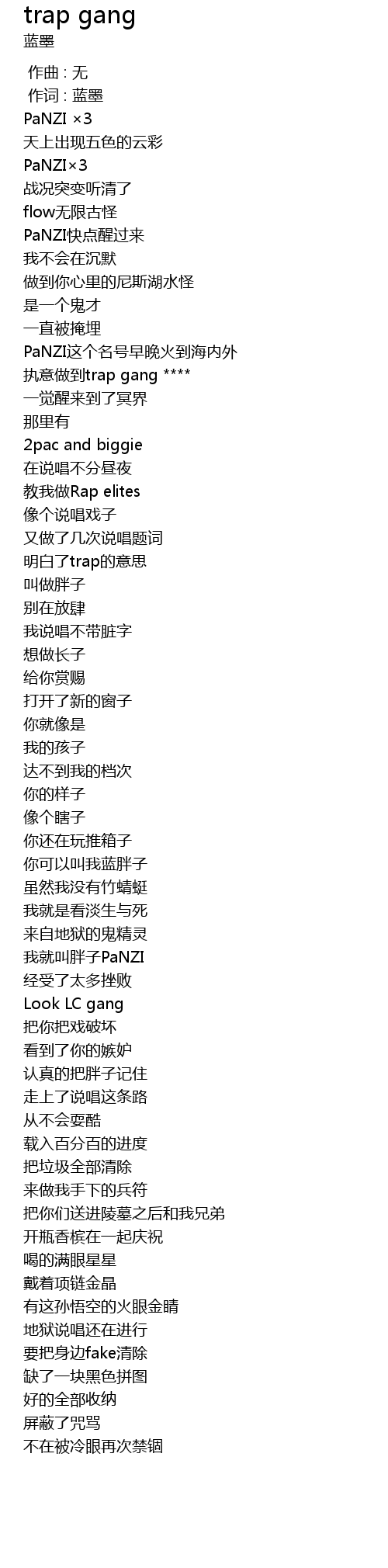 trap gang
蓝墨

作曲 : 无
作词 : 蓝墨
PaNZI ×3
天上出现五色的云彩
PaNZI×3
战况突变听清了
flow无限古怪
PaNZI快点醒过来
我不会在沉默
做到你心里的尼斯湖水怪
是一个鬼才
一直被掩埋
PaNZI这个名号早晚火到海内外
执意做到trap gang ****
一觉醒来到了冥界
那里有
2pac and biggie
在说唱不分昼夜
教我做Rap elites
像个说唱戏子
又做了几次说唱题词
明白了trap的意思
叫做胖子
别在放肆
我说唱不带脏字
想做长子
给你赏赐
打开了新的窗子
你就像是
我的孩子
达不到我的档次
你的样子
像个瞎子
你还在玩推箱子
你可以叫我蓝胖子
虽然我没有竹蜻蜓
我就是看淡生与死
来自地狱的鬼精灵
我就叫胖子PaNZI
经受了太多挫败
Look LC gang
把你把戏破坏
看到了你的嫉妒
认真的把胖子记住
走上了说唱这条路
从不会耍酷
载入百分百的进度
把垃圾全部清除
来做我手下的兵符
把你们送进陵墓之后和我兄弟
开瓶香槟在一起庆祝
喝的满眼星星
戴着项链金晶
有这孙悟空的火眼金睛
地狱说唱还在进行
要把身边fake清除
缺了一块黑色拼图
好的全部收纳
屏蔽了咒骂
不在被冷眼再次禁锢